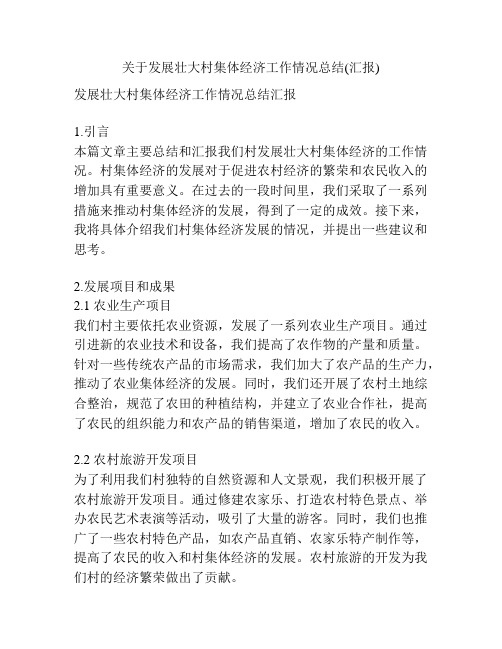 关于发展壮大村集体经济工作情况总结(汇报)

发展壮大村集体经济工作情况总结汇报

1.引言
本篇文章主要总结和汇报我们村发展壮大村集体经济的工作情况。村集体经济的发展对于促进农村经济的繁荣和农民收入的增加具有重要意义。在过去的一段时间里，我们采取了一系列措施来推动村集体经济的发展，得到了一定的成效。接下来，我将具体介绍我们村集体经济发展的情况，并提出一些建议和思考。

2.发展项目和成果
2.1 农业生产项目
我们村主要依托农业资源，发展了一系列农业生产项目。通过引进新的农业技术和设备，我们提高了农作物的产量和质量。针对一些传统农产品的市场需求，我们加大了农产品的生产力，推动了农业集体经济的发展。同时，我们还开展了农村土地综合整治，规范了农田的种植结构，并建立了农业合作社，提高了农民的组织能力和农产品的销售渠道，增加了农民的收入。

2.2 农村旅游开发项目
为了利用我们村独特的自然资源和人文景观，我们积极开展了农村旅游开发项目。通过修建农家乐、打造农村特色景点、举办农民艺术表演等活动，吸引了大量的游客。同时，我们也推广了一些农村特色产品，如农产品直销、农家乐特产制作等，提高了农民的收入和村集体经济的发展。农村旅游的开发为我们村的经济繁荣做出了贡献。